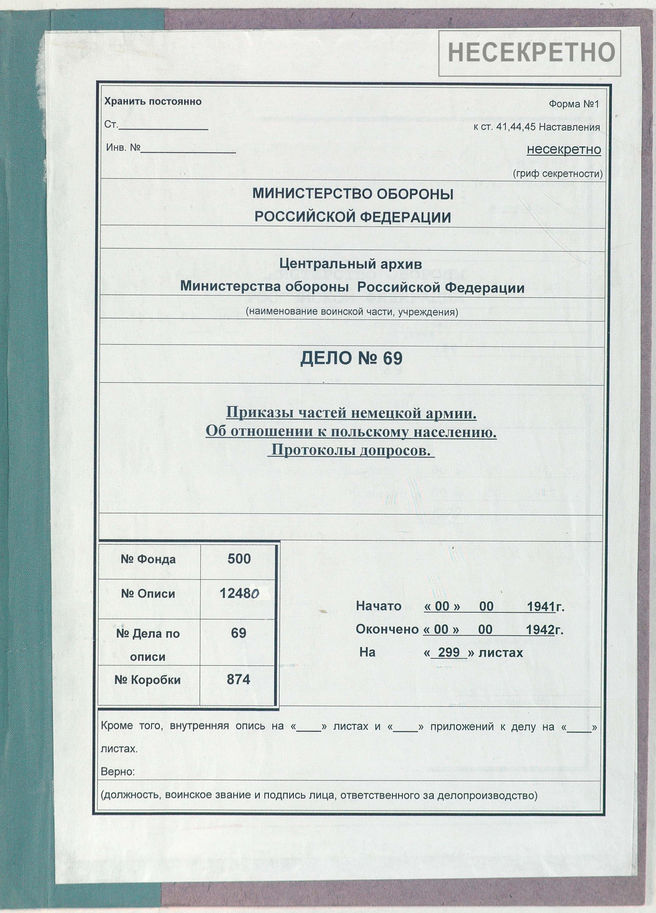 НЕСЕКРЕТНО

Хранить постоянно
Ст.______________
Инв. №______________

Форма №1
к ст. 41,44,45 Наставления
несекретно
(гриф секретности)

МИНИСТЕРСТВО ОБОРОНЫ
РОССИЙСКОЙ ФЕДЕРАЦИИ

Центральный архив
Министерства обороны Российской Федерации
(наименование воинской части, учреждения)

ДЕЛО № 69

Приказы частей немецкой армии.
Об отношении к польскому населению.
Протоколы допросов.

| № Фонда | 500 |
|---|---|
| № Описи | 12480 |
| № Дела по описи | 69 |
| № Коробки | 874 |

Начато « 00 » 00 1941г.
Окончено « 00 » 00 1942г.
На « 299 » листах

Кроме того, внутренняя опись на «____» листах и «____» приложений к делу на «____» листах.
Верно:
(должность, воинское звание и подпись лица, ответственного за делопроизводство)